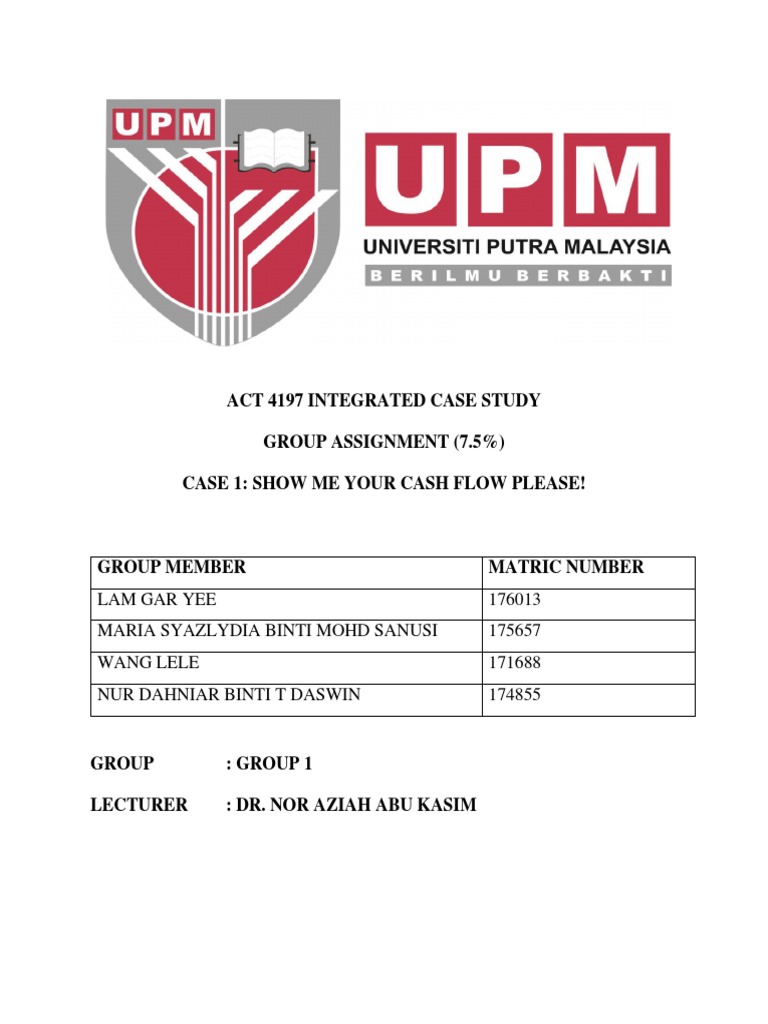 UPM

UPM
UNIVERSITI PUTRA MALAYSIA
BERILMU BERBAKTI

ACT 4197 INTEGRATED CASE STUDY

GROUP ASSIGNMENT (7.5%)

CASE 1: SHOW ME YOUR CASH FLOW PLEASE!

| GROUP MEMBER | MATRIC NUMBER |
|---|---|
| LAM GAR YEE | 176013 |
| MARIA SYAZLYDIA BINTI MOHD SANUSI | 175657 |
| WANG LELE | 171688 |
| NUR DAHNIAR BINTI T DASWIN | 174855 |

GROUP : GROUP 1

LECTURER : DR. NOR AZIAH ABU KASIM